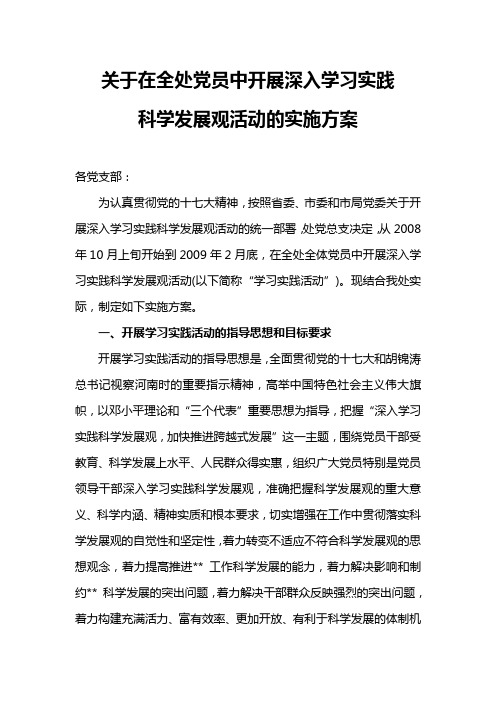 关于在全处党员中开展深入学习实践

科学发展观活动的实施方案

各党支部：

为认真贯彻党的十七大精神，按照省委、市委和市局党委关于开展深入学习实践科学发展观活动的统一部署，处党总支决定，从2008年10月上旬开始到2009年2月底，在全处全体党员中开展深入学习实践科学发展观活动(以下简称“学习实践活动”)。现结合我处实际，制定如下实施方案。

一、开展学习实践活动的指导思想和目标要求

开展学习实践活动的指导思想是，全面贯彻党的十七大和胡锦涛总书记视察河南时的重要指示精神，高举中国特色社会主义伟大旗帜，以邓小平理论和“三个代表”重要思想为指导，把握“深入学习实践科学发展观，加快推进跨越式发展”这一主题，围绕党员干部受教育、科学发展上水平、人民群众得实惠，组织广大党员特别是党员领导干部深入学习实践科学发展观，准确把握科学发展观的重大意义、科学内涵、精神实质和根本要求，切实增强在工作中贯彻落实科学发展观的自觉性和坚定性，着力转变不适应不符合科学发展观的思想观念，着力提高推进** 工作科学发展的能力，着力解决影响和制约** 科学发展的突出问题，着力解决干部群众反映强烈的突出问题，着力构建充满活力、富有效率、更加开放、有利于科学发展的体制机